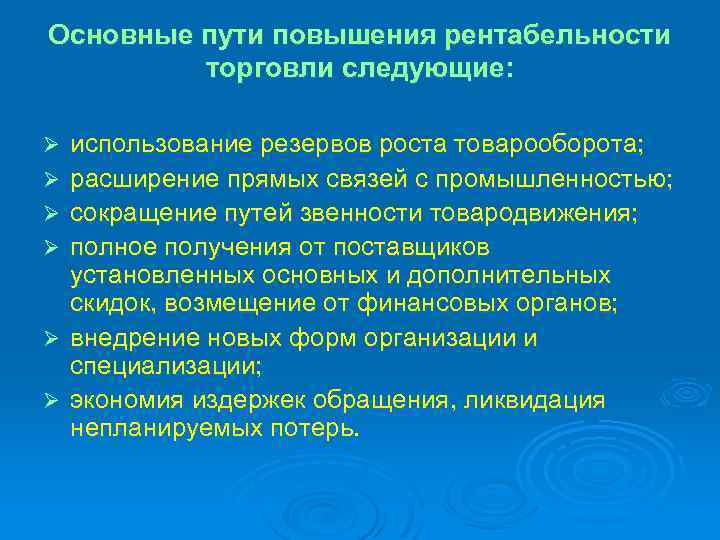 Основные пути повышения рентабельности торговли следующие:

➢ использование резервов роста товарооборота;
➢ расширение прямых связей с промышленностью;
➢ сокращение путей звенности товародвижения;
➢ полное получения от поставщиков установленных основных и дополнительных скидок, возмещение от финансовых органов;
➢ внедрение новых форм организации и специализации;
➢ экономия издержек обращения, ликвидация непланируемых потерь.